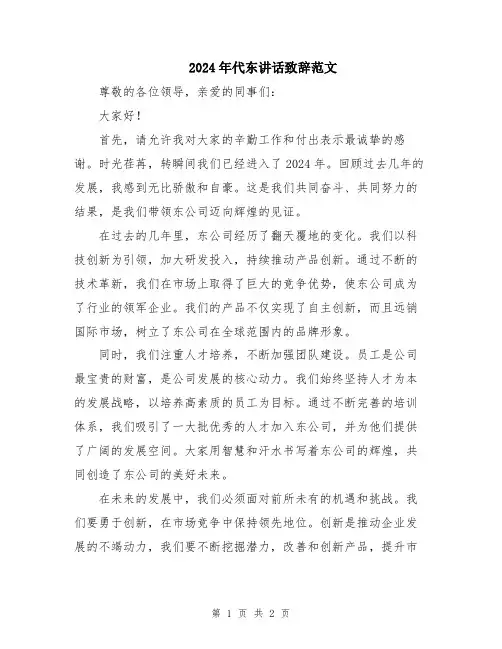 2024年代东讲话致辞范文

尊敬的各位领导，亲爱的同事们：

大家好！

首先，请允许我对大家的辛勤工作和付出表示最诚挚的感谢。时光荏苒，转瞬间我们已经进入了2024年。回顾过去几年的发展，我感到无比骄傲和自豪。这是我们共同奋斗、共同努力的结果，是我们带领东公司迈向辉煌的见证。

在过去的几年里，东公司经历了翻天覆地的变化。我们以科技创新为引领，加大研发投入，持续推动产品创新。通过不断的技术革新，我们在市场上取得了巨大的竞争优势，使东公司成为了行业的领军企业。我们的产品不仅实现了自主创新，而且远销国际市场，树立了东公司在全球范围内的品牌形象。

同时，我们注重人才培养，不断加强团队建设。员工是公司最宝贵的财富，是公司发展的核心动力。我们始终坚持人才为本的发展战略，以培养高素质的员工为目标。通过不断完善的培训体系，我们吸引了一大批优秀的人才加入东公司，并为他们提供了广阔的发展空间。大家用智慧和汗水书写着东公司的辉煌，共同创造了东公司的美好未来。

在未来的发展中，我们必须面对前所未有的机遇和挑战。我们要勇于创新，在市场竞争中保持领先地位。创新是推动企业发展的不竭动力，我们要不断挖掘潜力，改善和创新产品，提升市

第 1 页 共 2 页